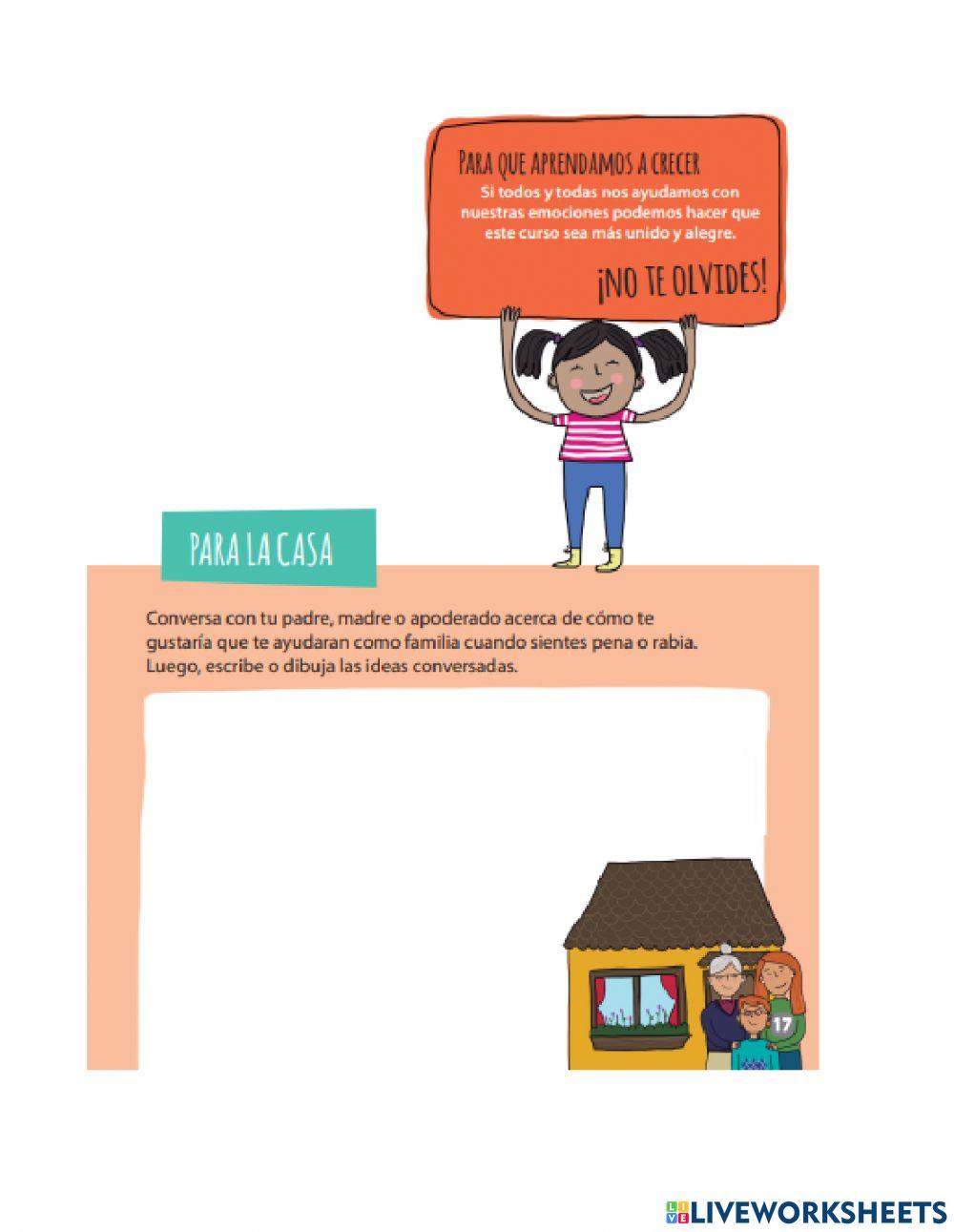 PARA QUE APRENDAMOS A CRECER

Si todos y todas nos ayudamos con nuestras emociones podemos hacer que este curso sea más unido y alegre.

¡NO TE OLVIDES!

PARA LA CASA

Conversa con tu padre, madre o apoderado acerca de cómo te gustaría que te ayudaran como familia cuando sientes pena o rabia. Luego, escribe o dibuja las ideas conversadas.

17

LIVEWORKSHEETS